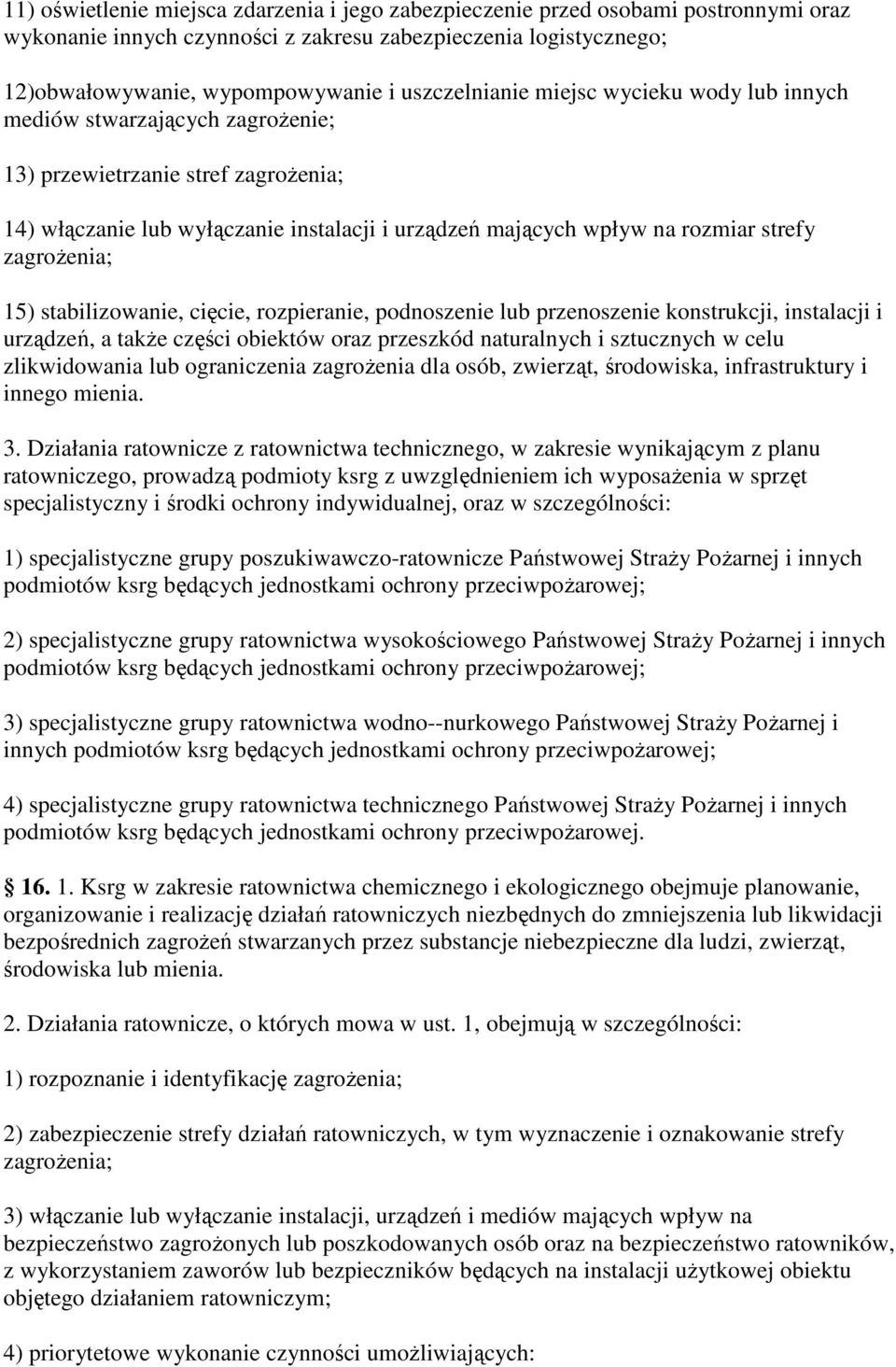 11) oświetlenie miejsca zdarzenia i jego zabezpieczenie przed osobami postronnymi oraz wykonanie innych czynności z zakresu zabezpieczenia logistycznego;

12)obwałowywanie, wypompowywanie i uszczelnianie miejsc wycieku wody lub innych mediów stwarzających zagrożenie;

13) przewietrzanie stref zagrożenia;

14) włączanie lub wyłączanie instalacji i urządzeń mających wpływ na rozmiar strefy zagrożenia;

15) stabilizowanie, cięcie, rozpieranie, podnoszenie lub przenoszenie konstrukcji, instalacji i urządzeń, a także części obiektów oraz przeszkód naturalnych i sztucznych w celu zlikwidowania lub ograniczenia zagrożenia dla osób, zwierząt, środowiska, infrastruktury i innego mienia.

3. Działania ratownicze z ratownictwa technicznego, w zakresie wynikającym z planu ratowniczego, prowadzą podmioty ksrg z uwzględnieniem ich wyposażenia w sprzęt specjalistyczny i środki ochrony indywidualnej, oraz w szczególności:

1) specjalistyczne grupy poszukiwawczo-ratownicze Państwowej Straży Pożarnej i innych podmiotów ksrg będących jednostkami ochrony przeciwpożarowej;

2) specjalistyczne grupy ratownictwa wysokościowego Państwowej Straży Pożarnej i innych podmiotów ksrg będących jednostkami ochrony przeciwpożarowej;

3) specjalistyczne grupy ratownictwa wodno--nurkowego Państwowej Straży Pożarnej i innych podmiotów ksrg będących jednostkami ochrony przeciwpożarowej;

4) specjalistyczne grupy ratownictwa technicznego Państwowej Straży Pożarnej i innych podmiotów ksrg będących jednostkami ochrony przeciwpożarowej.

16. 1. Ksrg w zakresie ratownictwa chemicznego i ekologicznego obejmuje planowanie, organizowanie i realizację działań ratowniczych niezbędnych do zmniejszenia lub likwidacji bezpośrednich zagrożeń stwarzanych przez substancje niebezpieczne dla ludzi, zwierząt, środowiska lub mienia.

2. Działania ratownicze, o których mowa w ust. 1, obejmują w szczególności:

1) rozpoznanie i identyfikację zagrożenia;

2) zabezpieczenie strefy działań ratowniczych, w tym wyznaczenie i oznakowanie strefy zagrożenia;

3) włączanie lub wyłączanie instalacji, urządzeń i mediów mających wpływ na bezpieczeństwo zagrożonych lub poszkodowanych osób oraz na bezpieczeństwo ratowników, z wykorzystaniem zaworów lub bezpieczników będących na instalacji użytkowej obiektu objętego działaniem ratowniczym;

4) priorytetowe wykonanie czynności umożliwiających: